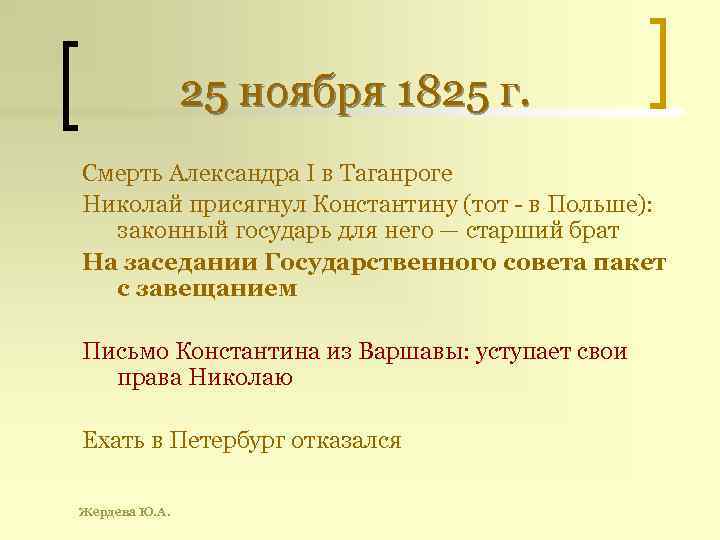 25 ноября 1825 г.

Смерть Александра I в Таганроге

Николай присягнул Константину (тот - в Польше): законный государь для него — старший брат

На заседании Государственного совета пакет с завещанием

Письмо Константина из Варшавы: уступает свои права Николаю

Ехать в Петербург отказался

Жердева Ю.А.